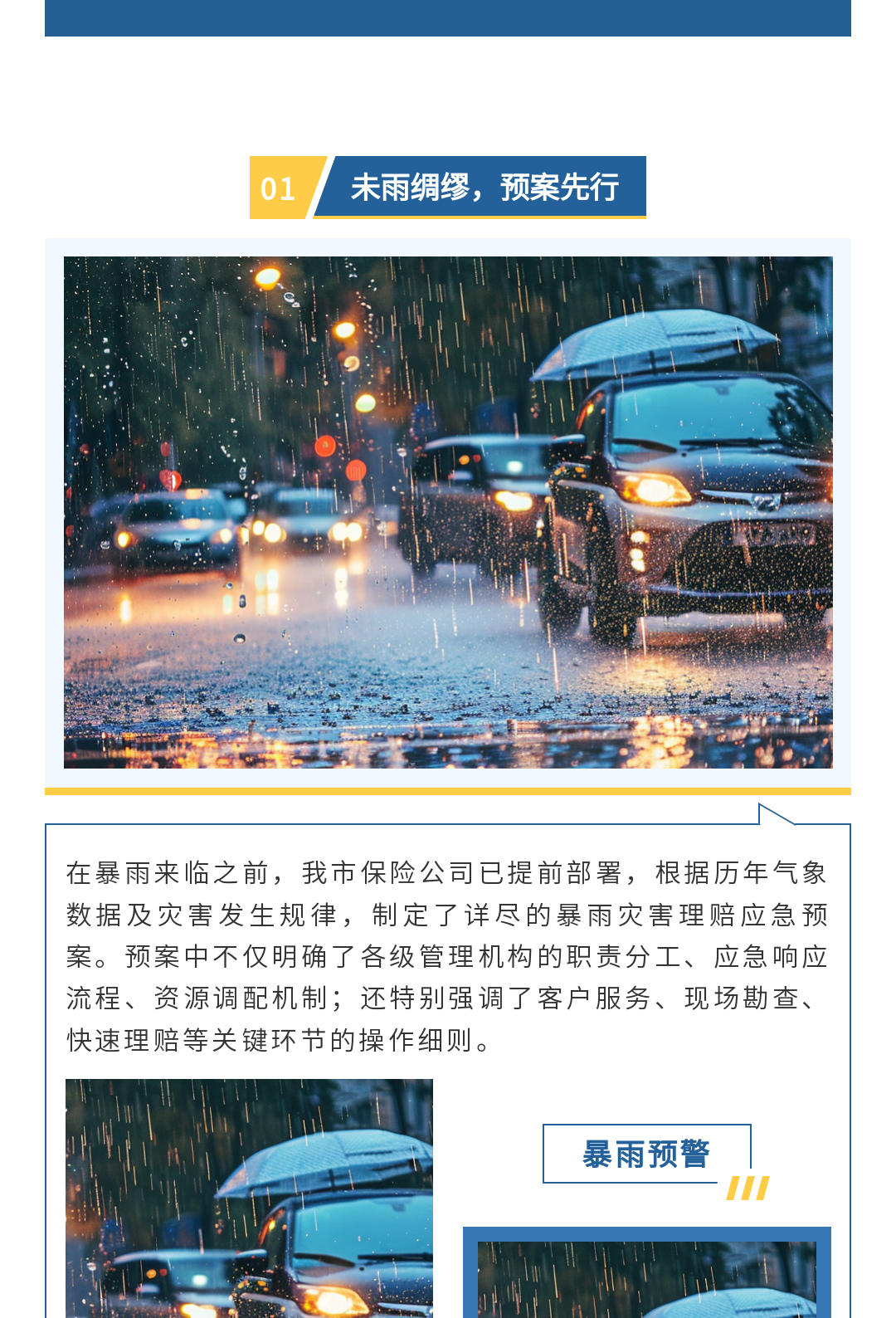 01 未雨绸缪，预案先行

在暴雨来临之前，我市保险公司已提前部署，根据历年气象数据及灾害发生规律，制定了详尽的暴雨灾害理赔应急预案。预案中不仅明确了各级管理机构的职责分工、应急响应流程、资源调配机制；还特别强调了客户服务、现场勘查、快速理赔等关键环节的操作细则。

暴雨预警